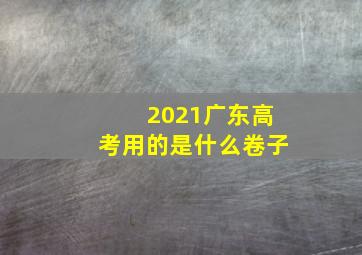 2021广东高考用的是什么卷子